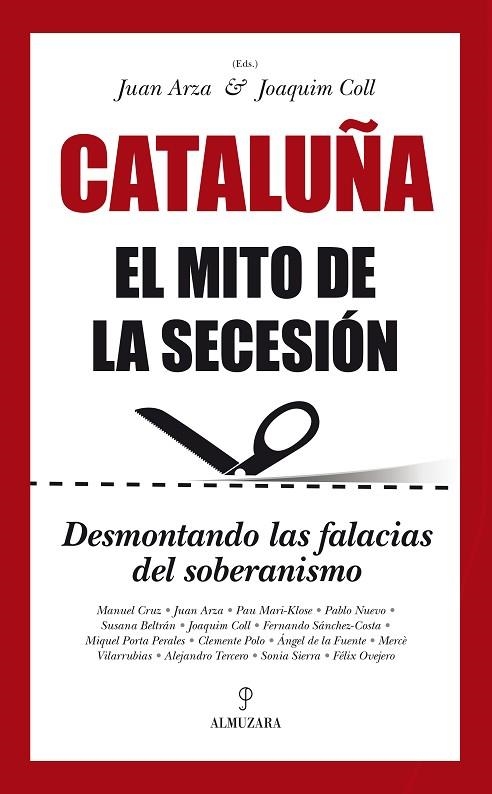 (Eds.)
Juan Arza & Joaquim Coll

CATALUÑA
EL MITO DE LA SECESIÓN

Desmontando las falacias del soberanismo

Manuel Cruz • Juan Arza • Pau Marí-Klose • Pablo Nuevo • Susana Beltrán • Joaquim Coll • Fernando Sánchez-Costa • Miquel Porta Perales • Clemente Polo • Ángel de la Fuente • Mercè Vilarrubias • Alejandro Tercero • Sonia Sierra • Félix Ovejero

ALMUZARA